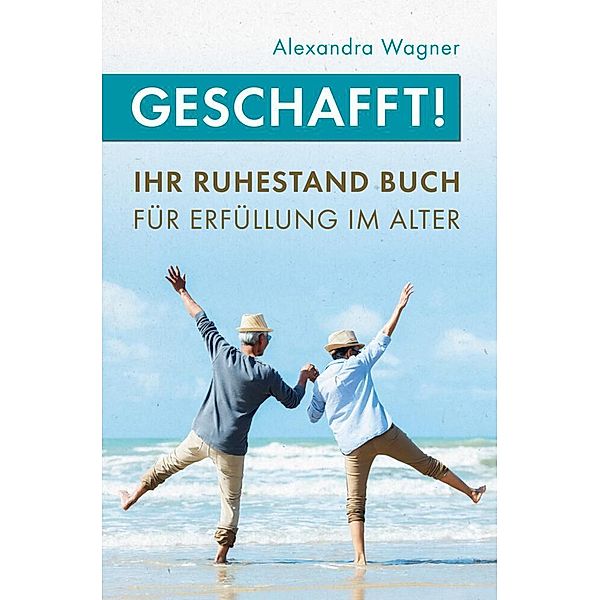 Alexandra Wagner

GESCHAFFT!

IHR RUHESTAND BUCH
FÜR ERFÜLLUNG IM ALTER